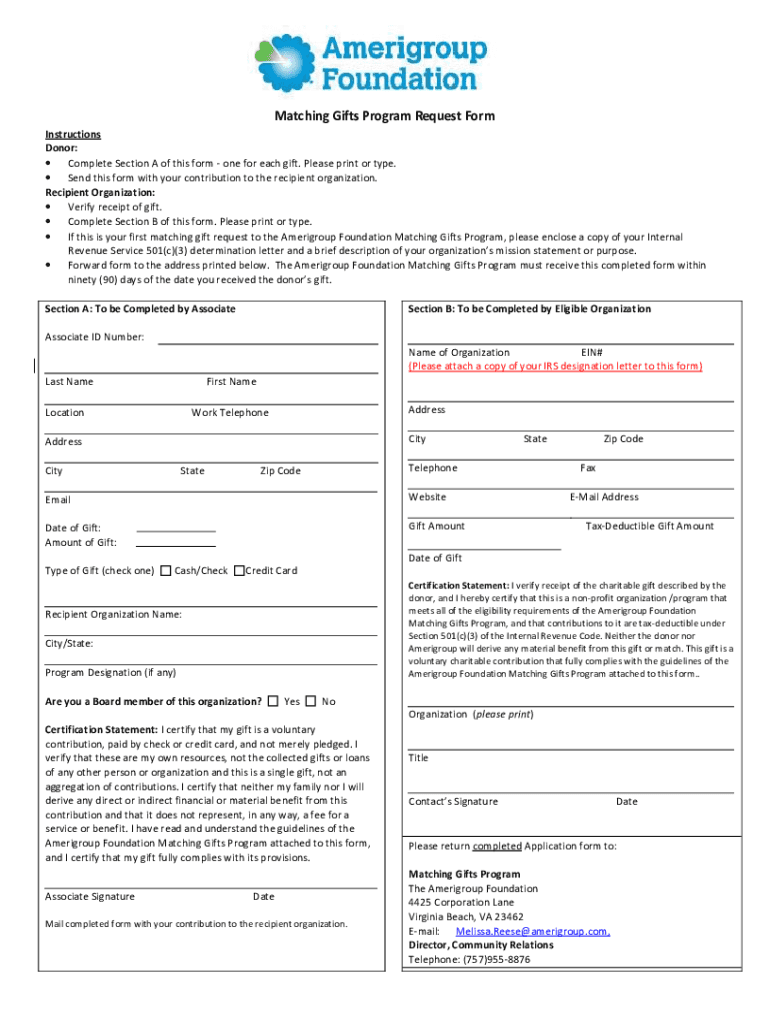 Amerigroup Foundation

Matching Gifts Program Request Form

Instructions
Donor:
• Complete Section A of this form - one for each gift. Please print or type.
• Send this form with your contribution to the recipient organization.
Recipient Organization:
• Verify receipt of gift.
• Complete Section B of this form. Please print or type.
• If this is your first matching gift request to the Amerigroup Foundation Matching Gifts Program, please enclose a copy of your Internal Revenue Service 501(c)(3) determination letter and a brief description of your organization's mission statement or purpose.
• Forward form to the address printed below. The Amerigroup Foundation Matching Gifts Program must receive this completed form within ninety (90) days of the date you received the donor's gift.

Section A: To be Completed by Associate

Associate ID Number:

Last Name First Name

Location Work Telephone

Address

City State Zip Code

Email

Date of Gift:
Amount of Gift:

Type of Gift (check one) Cash/Check Credit Card

Recipient Organization Name:

City/State:

Program Designation (if any)

Are you a Board member of this organization? Yes No

Certification Statement: I certify that my gift is a voluntary contribution, paid by check or credit card, and not merely pledged. I verify that these are my own resources, not the collected gifts or loans of any other person or organization and this is a single gift, not an aggregation of contributions. I certify that neither my family nor I will derive any direct or indirect financial or material benefit from this contribution and that it does not represent, in any way, a fee for a service or benefit. I have read and understand the guidelines of the Amerigroup Foundation Matching Gifts Program attached to this form, and I certify that my gift fully complies with its provisions.

Associate Signature Date

Mail completed form with your contribution to the recipient organization.

Section B: To be Completed by Eligible Organization

Name of Organization EIN#
(Please attach a copy of your IRS designation letter to this form)

Address

City State Zip Code

Telephone Fax

Website E-Mail Address

Gift Amount Tax-Deductible Gift Amount

Date of Gift

Certification Statement: I verify receipt of the charitable gift described by the donor, and I hereby certify that this is a non-profit organization /program that meets all of the eligibility requirements of the Amerigroup Foundation Matching Gifts Program, and that contributions to it are tax-deductible under Section 501(c)(3) of the Internal Revenue Code. Neither the donor nor Amerigroup will derive any material benefit from this gift or match. This gift is a voluntary charitable contribution that fully complies with the guidelines of the Amerigroup Foundation Matching Gifts Program attached to this form..

Organization (please print)

Title

Contact's Signature Date

Please return completed Application form to:

Matching Gifts Program
The Amerigroup Foundation
4425 Corporation Lane
Virginia Beach, VA 23462
E-mail: Melissa.Reese@amerigroup.com,
Director, Community Relations
Telephone: (757)955-8876